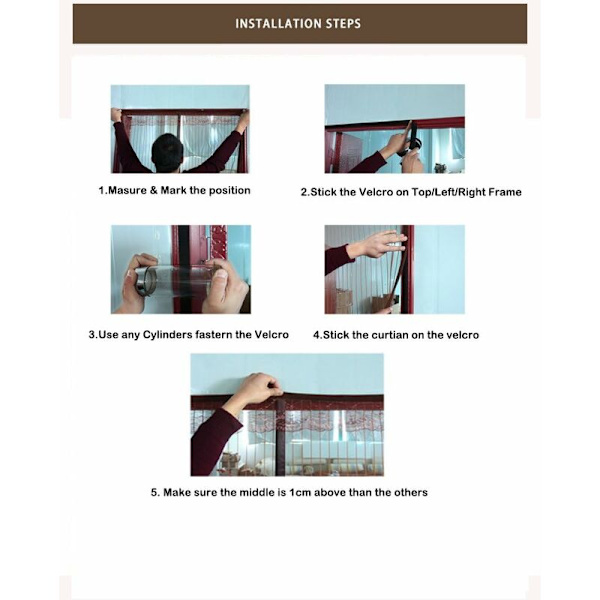 INSTALLATION STEPS

1.Masure & Mark the position

2.Stick the Velcro on Top/Left/Right Frame

3.Use any Cylinders fastern the Velcro

4.Stick the curtian on the velcro

5. Make sure the middle is 1cm above than the others